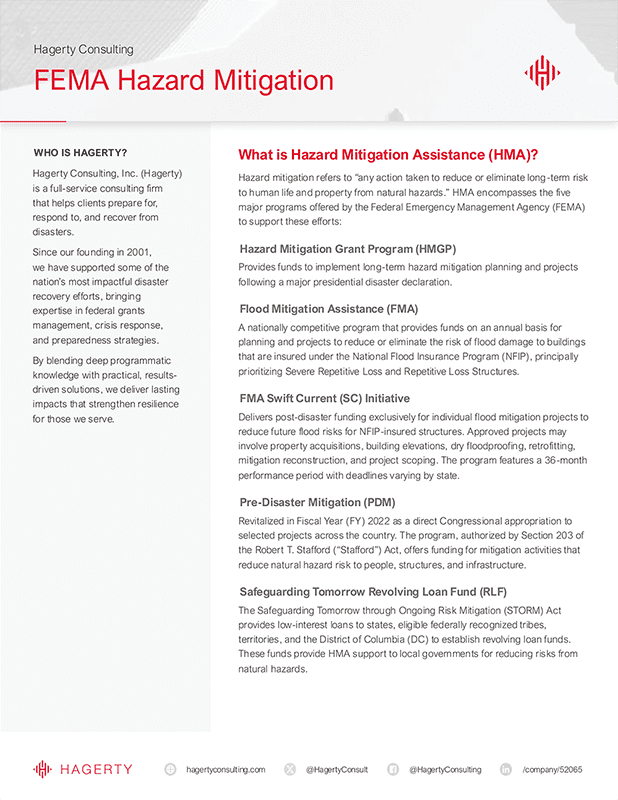 Hagerty Consulting

FEMA Hazard Mitigation

WHO IS HAGERTY?

Hagerty Consulting, Inc. (Hagerty) is a full-service consulting firm that helps clients prepare for, respond to, and recover from disasters.

Since our founding in 2001, we have supported some of the nation's most impactful disaster recovery efforts, bringing expertise in federal grants management, crisis response, and preparedness strategies.

By blending deep programmatic knowledge with practical, results-driven solutions, we deliver lasting impacts that strengthen resilience for those we serve.

What is Hazard Mitigation Assistance (HMA)?

Hazard mitigation refers to "any action taken to reduce or eliminate long-term risk to human life and property from natural hazards." HMA encompasses the five major programs offered by the Federal Emergency Management Agency (FEMA) to support these efforts:

Hazard Mitigation Grant Program (HMGP)

Provides funds to implement long-term hazard mitigation planning and projects following a major presidential disaster declaration.

Flood Mitigation Assistance (FMA)

A nationally competitive program that provides funds on an annual basis for planning and projects to reduce or eliminate the risk of flood damage to buildings that are insured under the National Flood Insurance Program (NFIP), principally prioritizing Severe Repetitive Loss and Repetitive Loss Structures.

FMA Swift Current (SC) Initiative

Delivers post-disaster funding exclusively for individual flood mitigation projects to reduce future flood risks for NFIP-insured structures. Approved projects may involve property acquisitions, building elevations, dry floodproofing, retrofitting, mitigation reconstruction, and project scoping. The program features a 36-month performance period with deadlines varying by state.

Pre-Disaster Mitigation (PDM)

Revitalized in Fiscal Year (FY) 2022 as a direct Congressional appropriation to selected projects across the country. The program, authorized by Section 203 of the Robert T. Stafford ("Stafford") Act, offers funding for mitigation activities that reduce natural hazard risk to people, structures, and infrastructure.

Safeguarding Tomorrow Revolving Loan Fund (RLF)

The Safeguarding Tomorrow through Ongoing Risk Mitigation (STORM) Act provides low-interest loans to states, eligible federally recognized tribes, territories, and the District of Columbia (DC) to establish revolving loan funds. These funds provide HMA support to local governments for reducing risks from natural hazards.

HAGERTY hagertyconsulting.com @HagertyConsult @HagertyConsulting /company/52065